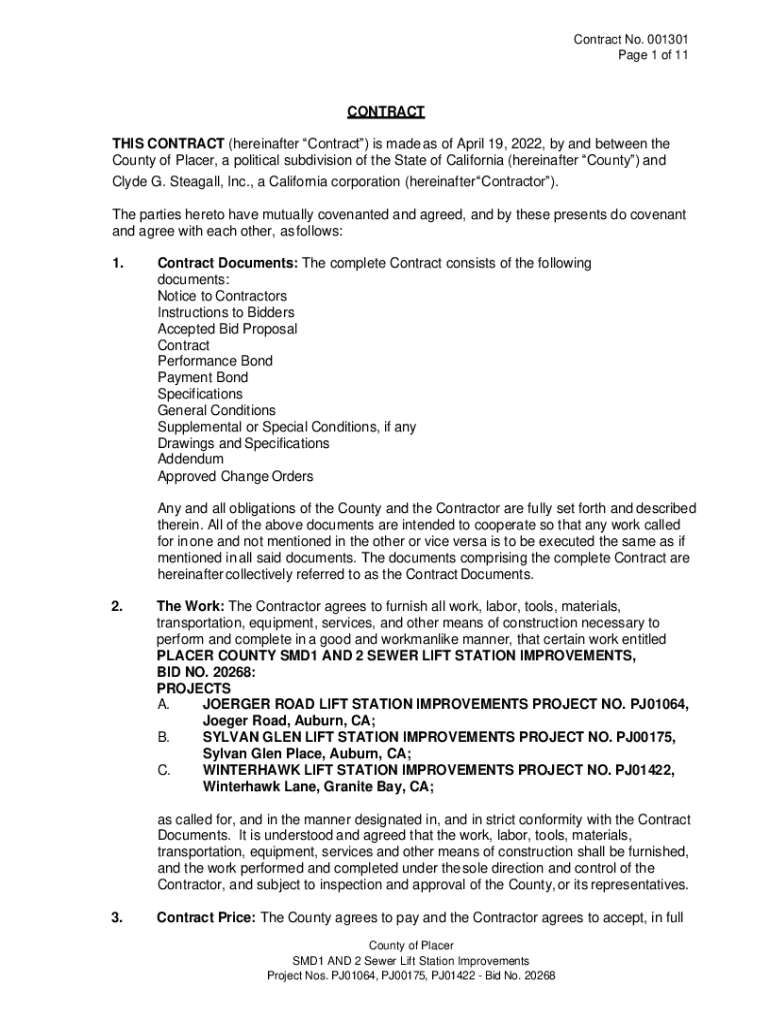 Contract No. 001301
Page 1 of 11

CONTRACT

THIS CONTRACT (hereinafter "Contract") is made as of April 19, 2022, by and between the County of Placer, a political subdivision of the State of California (hereinafter "County") and Clyde G. Steagall, Inc., a California corporation (hereinafter"Contractor").

The parties hereto have mutually covenanted and agreed, and by these presents do covenant and agree with each other, as follows:

1. Contract Documents: The complete Contract consists of the following documents:
Notice to Contractors
Instructions to Bidders
Accepted Bid Proposal
Contract
Performance Bond
Payment Bond
Specifications
General Conditions
Supplemental or Special Conditions, if any
Drawings and Specifications
Addendum
Approved Change Orders

Any and all obligations of the County and the Contractor are fully set forth and described therein. All of the above documents are intended to cooperate so that any work called for in one and not mentioned in the other or vice versa is to be executed the same as if mentioned in all said documents. The documents comprising the complete Contract are hereinafter collectively referred to as the Contract Documents.

2. The Work: The Contractor agrees to furnish all work, labor, tools, materials, transportation, equipment, services, and other means of construction necessary to perform and complete in a good and workmanlike manner, that certain work entitled PLACER COUNTY SMD1 AND 2 SEWER LIFT STATION IMPROVEMENTS, BID NO. 20268:
PROJECTS
A. JOERGER ROAD LIFT STATION IMPROVEMENTS PROJECT NO. PJ01064, Joeger Road, Auburn, CA;
B. SYLVAN GLEN LIFT STATION IMPROVEMENTS PROJECT NO. PJ00175, Sylvan Glen Place, Auburn, CA;
C. WINTERHAWK LIFT STATION IMPROVEMENTS PROJECT NO. PJ01422, Winterhawk Lane, Granite Bay, CA;

as called for, and in the manner designated in, and in strict conformity with the Contract Documents. It is understood and agreed that the work, labor, tools, materials, transportation, equipment, services and other means of construction shall be furnished, and the work performed and completed under the sole direction and control of the Contractor, and subject to inspection and approval of the County, or its representatives.

3. Contract Price: The County agrees to pay and the Contractor agrees to accept, in full

County of Placer
SMD1 AND 2 Sewer Lift Station Improvements
Project Nos. PJ01064, PJ00175, PJ01422 - Bid No. 20268